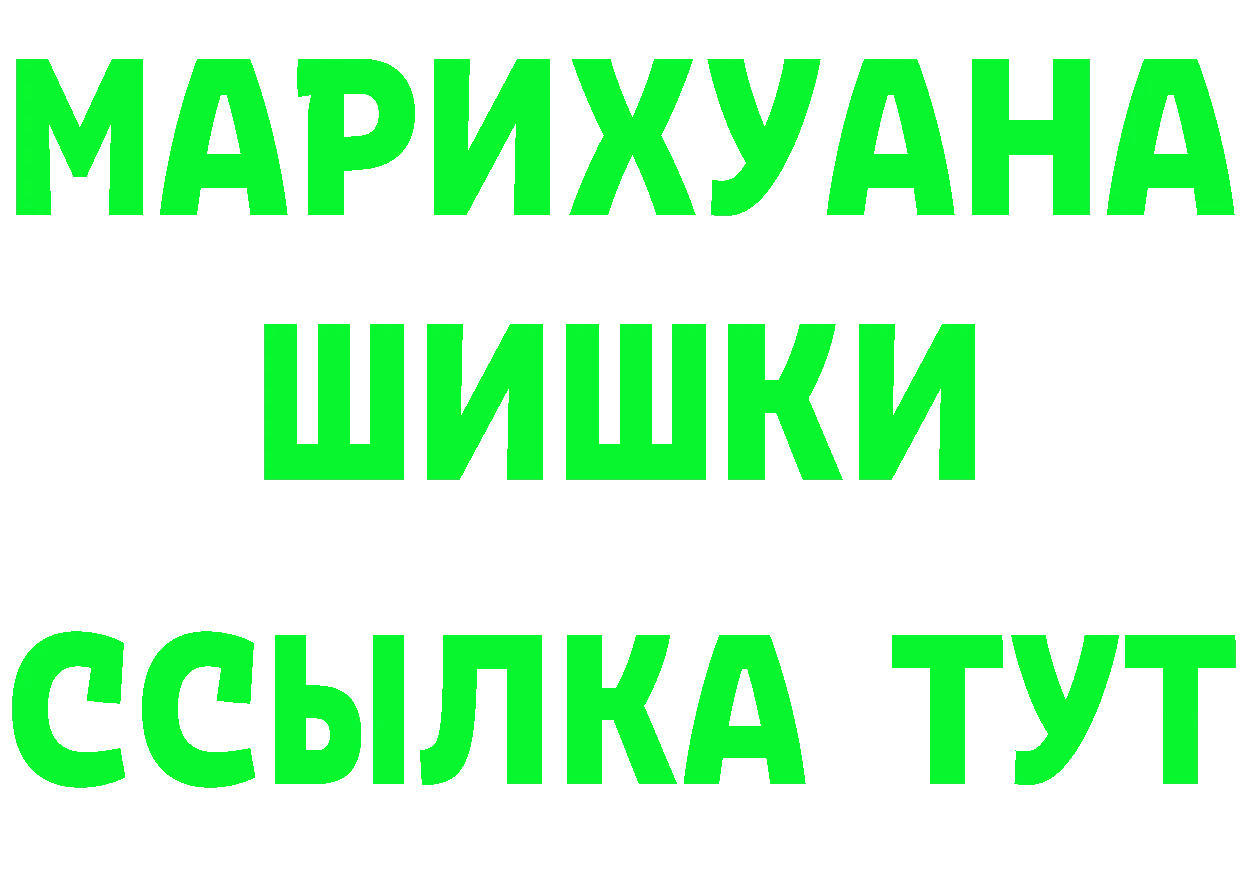 МАРИХУАНА
ШИШКИ
ССЫЛКА ТУТ